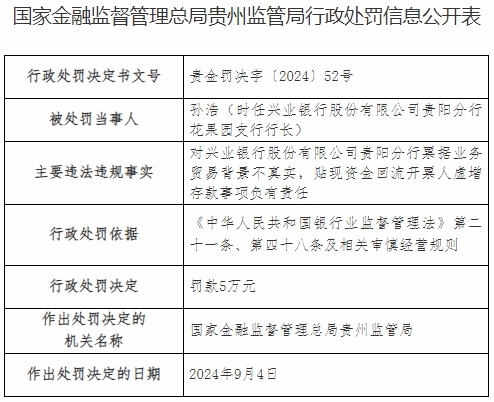 国家金融监督管理总局贵州监管局行政处罚信息公开表

| 行政处罚决定书文号 | 贵金罚决字〔2024〕52号 |
|---|---|
| 被处罚当事人 | 孙浩（时任兴业银行股份有限公司贵阳分行花果园支行行长） |
| 主要违法违规事实 | 对兴业银行股份有限公司贵阳分行票据业务贸易背景不真实，贴现资金回流开票人虚增存款事项负有责任 |
| 行政处罚依据 | 《中华人民共和国银行业监督管理法》第二十一条、第四十八条及相关审慎经营规则 |
| 行政处罚决定 | 罚款5万元 |
| 作出处罚决定的机关名称 | 国家金融监督管理总局贵州监管局 |
| 作出处罚决定的日期 | 2024年9月4日 |